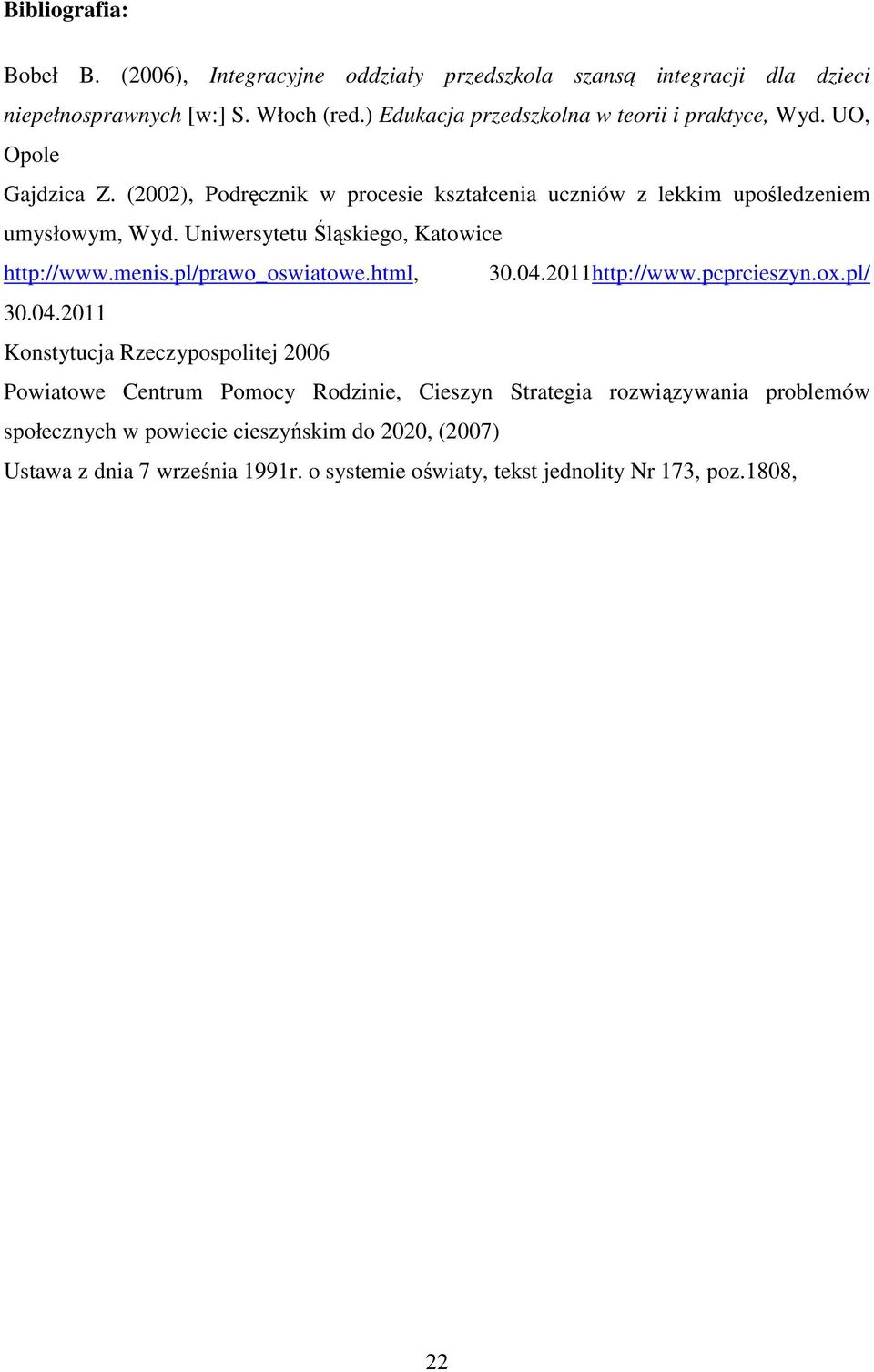 Bibliografia:

Bobeł B. (2006), Integracyjne oddziały przedszkola szansą integracji dla dzieci niepełnosprawnych [w:] S. Włoch (red.) Edukacja przedszkolna w teorii i praktyce, Wyd. UO, Opole

Gajdzica Z. (2002), Podręcznik w procesie kształcenia uczniów z lekkim upośledzeniem umysłowym, Wyd. Uniwersytetu Śląskiego, Katowice

http://www.menis.pl/prawo_oswiatowe.html, 30.04.2011http://www.pcprcieszyn.ox.pl/ 30.04.2011

Konstytucja Rzeczypospolitej 2006

Powiatowe Centrum Pomocy Rodzinie, Cieszyn Strategia rozwiązywania problemów społecznych w powiecie cieszyńskim do 2020, (2007)

Ustawa z dnia 7 września 1991r. o systemie oświaty, tekst jednolity Nr 173, poz.1808,

22